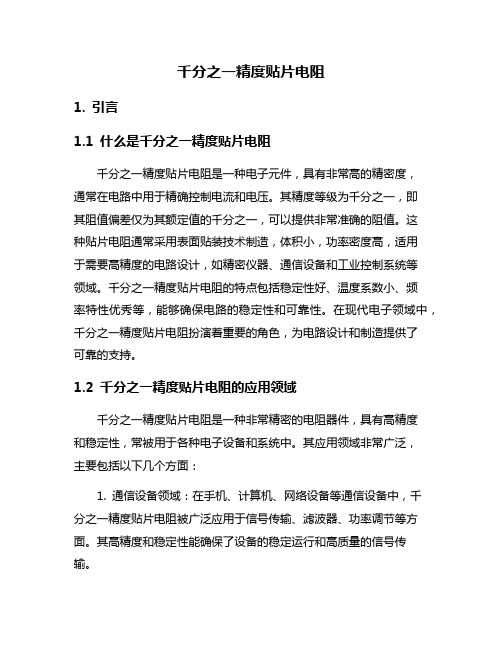 千分之一精度贴片电阻

1. 引言

1.1 什么是千分之一精度贴片电阻

千分之一精度贴片电阻是一种电子元件，具有非常高的精密度，通常在电路中用于精确控制电流和电压。其精度等级为千分之一，即其阻值偏差仅为其额定值的千分之一，可以提供非常准确的阻值。这种贴片电阻通常采用表面贴装技术制造，体积小，功率密度高，适用于需要高精度的电路设计，如精密仪器、通信设备和工业控制系统等领域。千分之一精度贴片电阻的特点包括稳定性好、温度系数小、频率特性优秀等，能够确保电路的稳定性和可靠性。在现代电子领域中，千分之一精度贴片电阻扮演着重要的角色，为电路设计和制造提供了可靠的支持。

1.2 千分之一精度贴片电阻的应用领域

千分之一精度贴片电阻是一种非常精密的电阻器件，具有高精度和稳定性，常被用于各种电子设备和系统中。其应用领域非常广泛，主要包括以下几个方面：

1. 通信设备领域：在手机、计算机、网络设备等通信设备中，千分之一精度贴片电阻被广泛应用于信号传输、滤波器、功率调节等方面。其高精度和稳定性能确保了设备的稳定运行和高质量的信号传输。